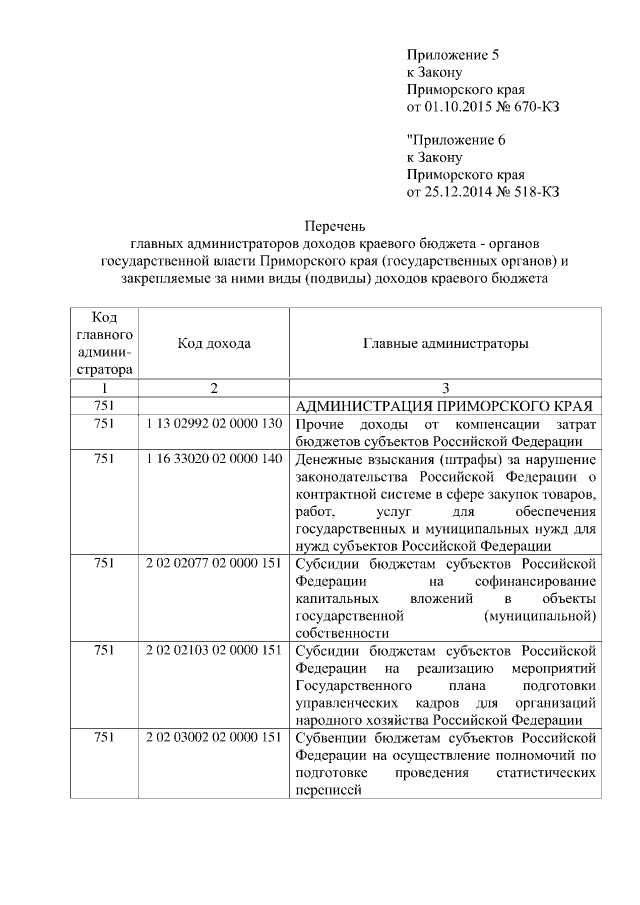 Приложение 5
к Закону
Приморского края
от 01.10.2015 № 670-КЗ

"Приложение 6
к Закону
Приморского края
от 25.12.2014 № 518-КЗ

Перечень
главных администраторов доходов краевого бюджета - органов государственной власти Приморского края (государственных органов) и закрепляемые за ними виды (подвиды) доходов краевого бюджета

| Код главного администратора | Код дохода | Главные администраторы |
|---|---|---|
| 1 | 2 | 3 |
| 751 | | АДМИНИСТРАЦИЯ ПРИМОРСКОГО КРАЯ |
| 751 | 1 13 02992 02 0000 130 | Прочие доходы от компенсации затрат бюджетов субъектов Российской Федерации |
| 751 | 1 16 33020 02 0000 140 | Денежные взыскания (штрафы) за нарушение законодательства Российской Федерации о контрактной системе в сфере закупок товаров, работ, услуг для обеспечения государственных и муниципальных нужд для нужд субъектов Российской Федерации |
| 751 | 2 02 02077 02 0000 151 | Субсидии бюджетам субъектов Российской Федерации на софинансирование капитальных вложений в объекты государственной (муниципальной) собственности |
| 751 | 2 02 02103 02 0000 151 | Субсидии бюджетам субъектов Российской Федерации на реализацию мероприятий Государственного плана подготовки управленческих кадров для организаций народного хозяйства Российской Федерации |
| 751 | 2 02 03002 02 0000 151 | Субвенции бюджетам субъектов Российской Федерации на осуществление полномочий по подготовке проведения статистических переписей |